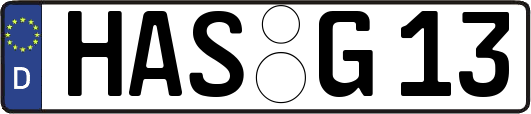 D
HAS G 13